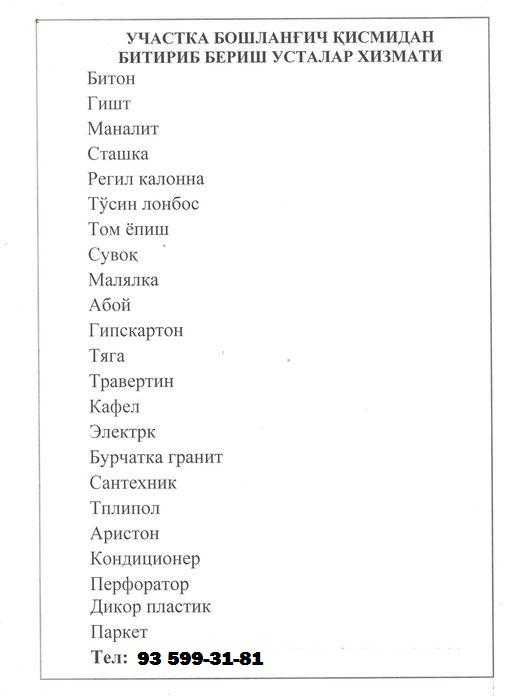 УЧАСТКА БОШЛАНҒИЧ ҚИСМИДАН БИТИРИБ БЕРИШ УСТАЛАР ХИЗМАТИ

Битон
Гишт
Маналит
Сташка
Регил калонна
Тўсин лонбос
Том ёпиш
Сувоқ
Малялка
Абой
Гипскартон
Тяга
Травертин
Кафел
Электрк
Бурчатка гранит
Сантехник
Тплипол
Аристон
Кондиционер
Перфоратор
Дикор пластик
Паркет

Тел: 93 599-31-81